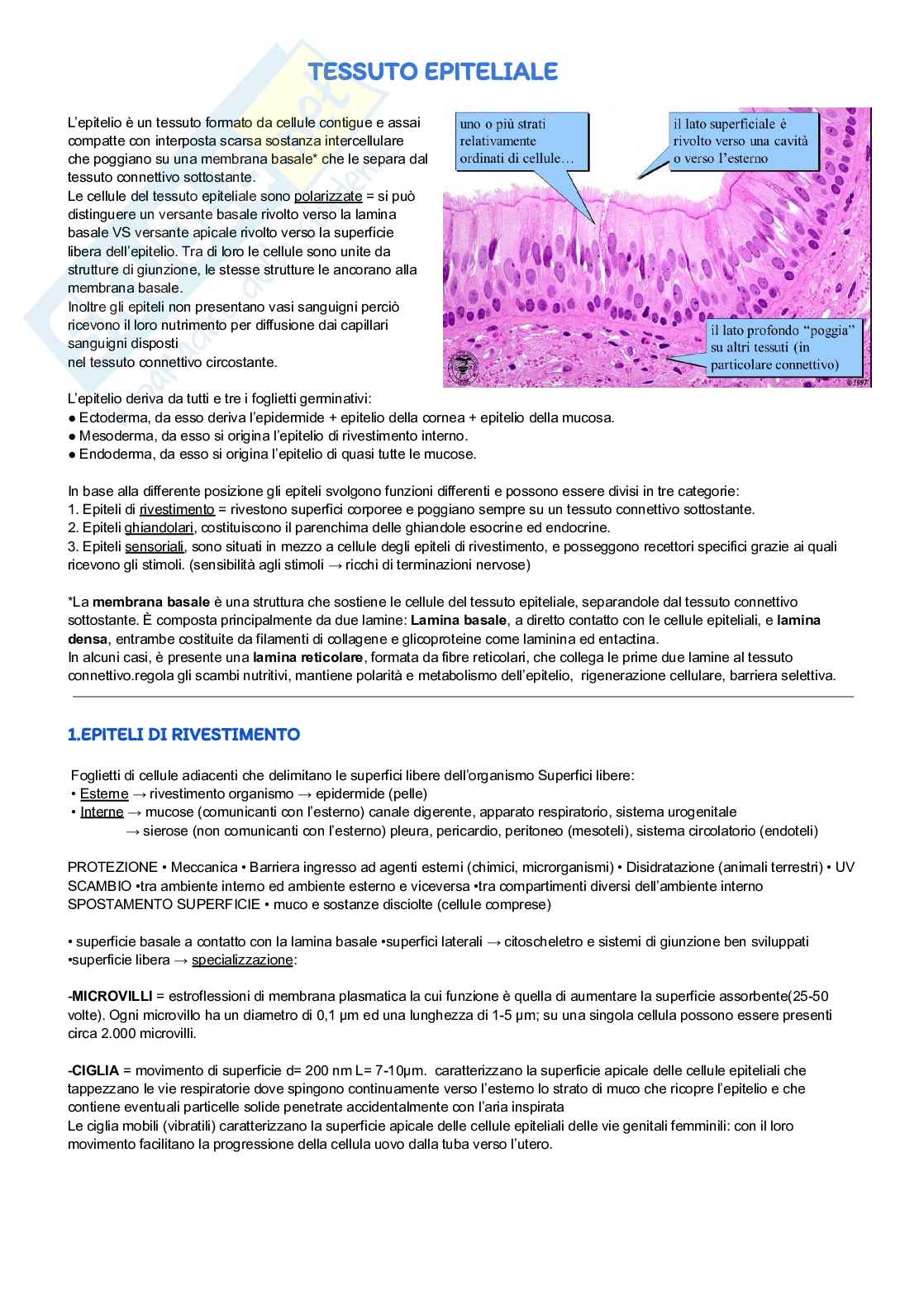 TESSUTO EPITELIALE

L'epitelio è un tessuto formato da cellule contigue e assai compatte con interposta scarsa sostanza intercellulare che poggiano su una membrana basale* che le separa dal tessuto connettivo sottostante.
Le cellule del tessuto epiteliale sono polarizzate = si può distinguere un versante basale rivolto verso la lamina basale VS versante apicale rivolto verso la superficie libera dell'epitelio. Tra di loro le cellule sono unite da strutture di giunzione, le stesse strutture le ancorano alla membrana basale.
Inoltre gli epiteli non presentano vasi sanguigni perciò ricevono il loro nutrimento per diffusione dai capillari sanguigni disposti
nel tessuto connettivo circostante.

uno o più strati relativamente ordinati di cellule…

il lato superficiale è rivolto verso una cavità o verso l'esterno

il lato profondo "poggia" su altri tessuti (in particolare connettivo)

© 1997

L'epitelio deriva da tutti e tre i foglietti germinativi:
● Ectoderma, da esso deriva l'epidermide + epitelio della cornea + epitelio della mucosa.
● Mesoderma, da esso si origina l'epitelio di rivestimento interno.
● Endoderma, da esso si origina l'epitelio di quasi tutte le mucose.

In base alla differente posizione gli epiteli svolgono funzioni differenti e possono essere divisi in tre categorie:
1. Epiteli di rivestimento = rivestono superfici corporee e poggiano sempre su un tessuto connettivo sottostante.
2. Epiteli ghiandolari, costituiscono il parenchima delle ghiandole esocrine ed endocrine.
3. Epiteli sensoriali, sono situati in mezzo a cellule degli epiteli di rivestimento, e posseggono recettori specifici grazie ai quali ricevono gli stimoli. (sensibilità agli stimoli → ricchi di terminazioni nervose)

*La membrana basale è una struttura che sostiene le cellule del tessuto epiteliale, separandole dal tessuto connettivo sottostante. È composta principalmente da due lamine: Lamina basale, a diretto contatto con le cellule epiteliali, e lamina densa, entrambe costituite da filamenti di collagene e glicoproteine come laminina ed entactina.
In alcuni casi, è presente una lamina reticolare, formata da fibre reticolari, che collega le prime due lamine al tessuto connettivo.regola gli scambi nutritivi, mantiene polarità e metabolismo dell'epitelio, rigenerazione cellulare, barriera selettiva.

1.EPITELI DI RIVESTIMENTO

Foglietti di cellule adiacenti che delimitano le superfici libere dell'organismo Superfici libere:
• Esterne → rivestimento organismo → epidermide (pelle)
• Interne → mucose (comunicanti con l'esterno) canale digerente, apparato respiratorio, sistema urogenitale
→ sierose (non comunicanti con l'esterno) pleura, pericardio, peritoneo (mesoteli), sistema circolatorio (endoteli)

PROTEZIONE • Meccanica • Barriera ingresso ad agenti esterni (chimici, microrganismi) • Disidratazione (animali terrestri) • UV
SCAMBIO •tra ambiente interno ed ambiente esterno e viceversa •tra compartimenti diversi dell'ambiente interno
SPOSTAMENTO SUPERFICIE • muco e sostanze disciolte (cellule comprese)

• superficie basale a contatto con la lamina basale •superfici laterali → citoscheletro e sistemi di giunzione ben sviluppati •superficie libera → specializzazione:

-MICROVILLI = estroflessioni di membrana plasmatica la cui funzione è quella di aumentare la superficie assorbente(25-50 volte). Ogni microvillo ha un diametro di 0,1 μm ed una lunghezza di 1-5 μm; su una singola cellula possono essere presenti circa 2.000 microvilli.

-CIGLIA = movimento di superficie d= 200 nm L= 7-10μm. caratterizzano la superficie apicale delle cellule epiteliali che tappezzano le vie respiratorie dove spingono continuamente verso l'esterno lo strato di muco che ricopre l'epitelio e che contiene eventuali particelle solide penetrate accidentalmente con l'aria inspirata
Le ciglia mobili (vibratili) caratterizzano la superficie apicale delle cellule epiteliali delle vie genitali femminili: con il loro movimento facilitano la progressione della cellula uovo dalla tuba verso l'utero.